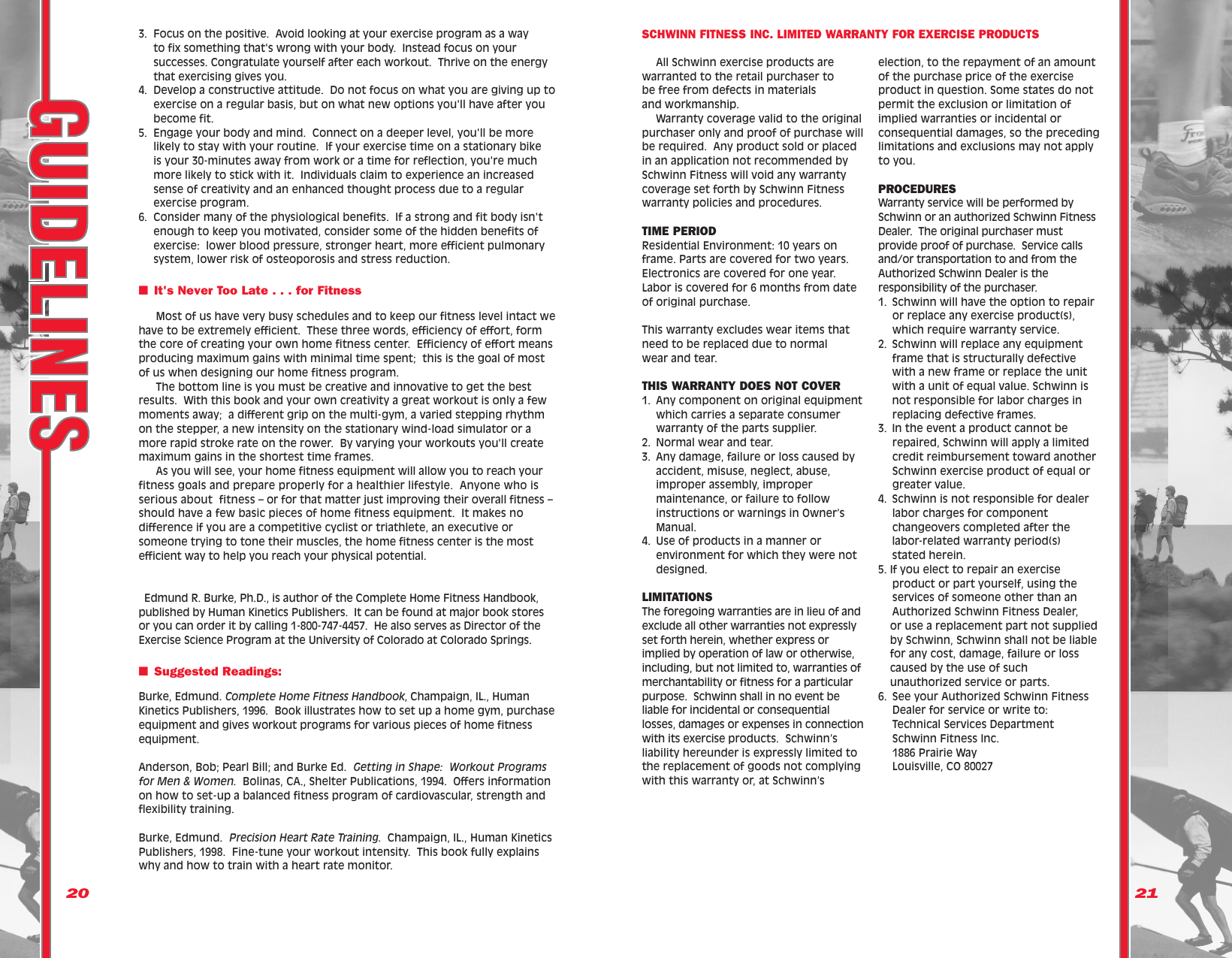 GUIDELINES

3. Focus on the positive. Avoid looking at your exercise program as a way to fix something that's wrong with your body. Instead focus on your successes. Congratulate yourself after each workout. Thrive on the energy that exercising gives you.
4. Develop a constructive attitude. Do not focus on what you are giving up to exercise on a regular basis, but on what new options you'll have after you become fit.
5. Engage your body and mind. Connect on a deeper level, you'll be more likely to stay with your routine. If your exercise time on a stationary bike is your 30-minutes away from work or a time for reflection, you're much more likely to stick with it. Individuals claim to experience an increased sense of creativity and an enhanced thought process due to a regular exercise program.
6. Consider many of the physiological benefits. If a strong and fit body isn't enough to keep you motivated, consider some of the hidden benefits of exercise: lower blood pressure, stronger heart, more efficient pulmonary system, lower risk of osteoporosis and stress reduction.

■ It's Never Too Late . . . for Fitness

Most of us have very busy schedules and to keep our fitness level intact we have to be extremely efficient. These three words, efficiency of effort, form the core of creating your own home fitness center. Efficiency of effort means producing maximum gains with minimal time spent; this is the goal of most of us when designing our home fitness program.

The bottom line is you must be creative and innovative to get the best results. With this book and your own creativity a great workout is only a few moments away; a different grip on the multi-gym, a varied stepping rhythm on the stepper, a new intensity on the stationary wind-load simulator or a more rapid stroke rate on the rower. By varying your workouts you'll create maximum gains in the shortest time frames.

As you will see, your home fitness equipment will allow you to reach your fitness goals and prepare properly for a healthier lifestyle. Anyone who is serious about fitness – or for that matter just improving their overall fitness – should have a few basic pieces of home fitness equipment. It makes no difference if you are a competitive cyclist or triathlete, an executive or someone trying to tone their muscles, the home fitness center is the most efficient way to help you reach your physical potential.

Edmund R. Burke, Ph.D., is author of the Complete Home Fitness Handbook, published by Human Kinetics Publishers. It can be found at major book stores or you can order it by calling 1-800-747-4457. He also serves as Director of the Exercise Science Program at the University of Colorado at Colorado Springs.

■ Suggested Readings:

Burke, Edmund. Complete Home Fitness Handbook, Champaign, IL., Human Kinetics Publishers, 1996. Book illustrates how to set up a home gym, purchase equipment and gives workout programs for various pieces of home fitness equipment.

Anderson, Bob; Pearl Bill; and Burke Ed. Getting in Shape: Workout Programs for Men & Women. Bolinas, CA., Shelter Publications, 1994. Offers information on how to set-up a balanced fitness program of cardiovascular, strength and flexibility training.

Burke, Edmund. Precision Heart Rate Training. Champaign, IL., Human Kinetics Publishers, 1998. Fine-tune your workout intensity. This book fully explains why and how to train with a heart rate monitor.

20

SCHWINN FITNESS INC. LIMITED WARRANTY FOR EXERCISE PRODUCTS

All Schwinn exercise products are warranted to the retail purchaser to be free from defects in materials and workmanship.

Warranty coverage valid to the original purchaser only and proof of purchase will be required. Any product sold or placed in an application not recommended by Schwinn Fitness will void any warranty coverage set forth by Schwinn Fitness warranty policies and procedures.

TIME PERIOD
Residential Environment: 10 years on frame. Parts are covered for two years. Electronics are covered for one year. Labor is covered for 6 months from date of original purchase.

This warranty excludes wear items that need to be replaced due to normal wear and tear.

THIS WARRANTY DOES NOT COVER
1. Any component on original equipment which carries a separate consumer warranty of the parts supplier.
2. Normal wear and tear.
3. Any damage, failure or loss caused by accident, misuse, neglect, abuse, improper assembly, improper maintenance, or failure to follow instructions or warnings in Owner's Manual.
4. Use of products in a manner or environment for which they were not designed.

LIMITATIONS
The foregoing warranties are in lieu of and exclude all other warranties not expressly set forth herein, whether express or implied by operation of law or otherwise, including, but not limited to, warranties of merchantability or fitness for a particular purpose. Schwinn shall in no event be liable for incidental or consequential losses, damages or expenses in connection with its exercise products. Schwinn's liability hereunder is expressly limited to the replacement of goods not complying with this warranty or, at Schwinn's election, to the repayment of an amount of the purchase price of the exercise product in question. Some states do not permit the exclusion or limitation of implied warranties or incidental or consequential damages, so the preceding limitations and exclusions may not apply to you.

PROCEDURES
Warranty service will be performed by Schwinn or an authorized Schwinn Fitness Dealer. The original purchaser must provide proof of purchase. Service calls and/or transportation to and from the Authorized Schwinn Dealer is the responsibility of the purchaser.
1. Schwinn will have the option to repair or replace any exercise product(s), which require warranty service.
2. Schwinn will replace any equipment frame that is structurally defective with a new frame or replace the unit with a unit of equal value. Schwinn is not responsible for labor charges in replacing defective frames.
3. In the event a product cannot be repaired, Schwinn will apply a limited credit reimbursement toward another Schwinn exercise product of equal or greater value.
4. Schwinn is not responsible for dealer labor charges for component changeovers completed after the labor-related warranty period(s) stated herein.
5. If you elect to repair an exercise product or part yourself, using the services of someone other than an Authorized Schwinn Fitness Dealer, or use a replacement part not supplied by Schwinn, Schwinn shall not be liable for any cost, damage, failure or loss caused by the use of such unauthorized service or parts.
6. See your Authorized Schwinn Fitness Dealer for service or write to: Technical Services Department Schwinn Fitness Inc. 1886 Prairie Way Louisville, CO 80027

21